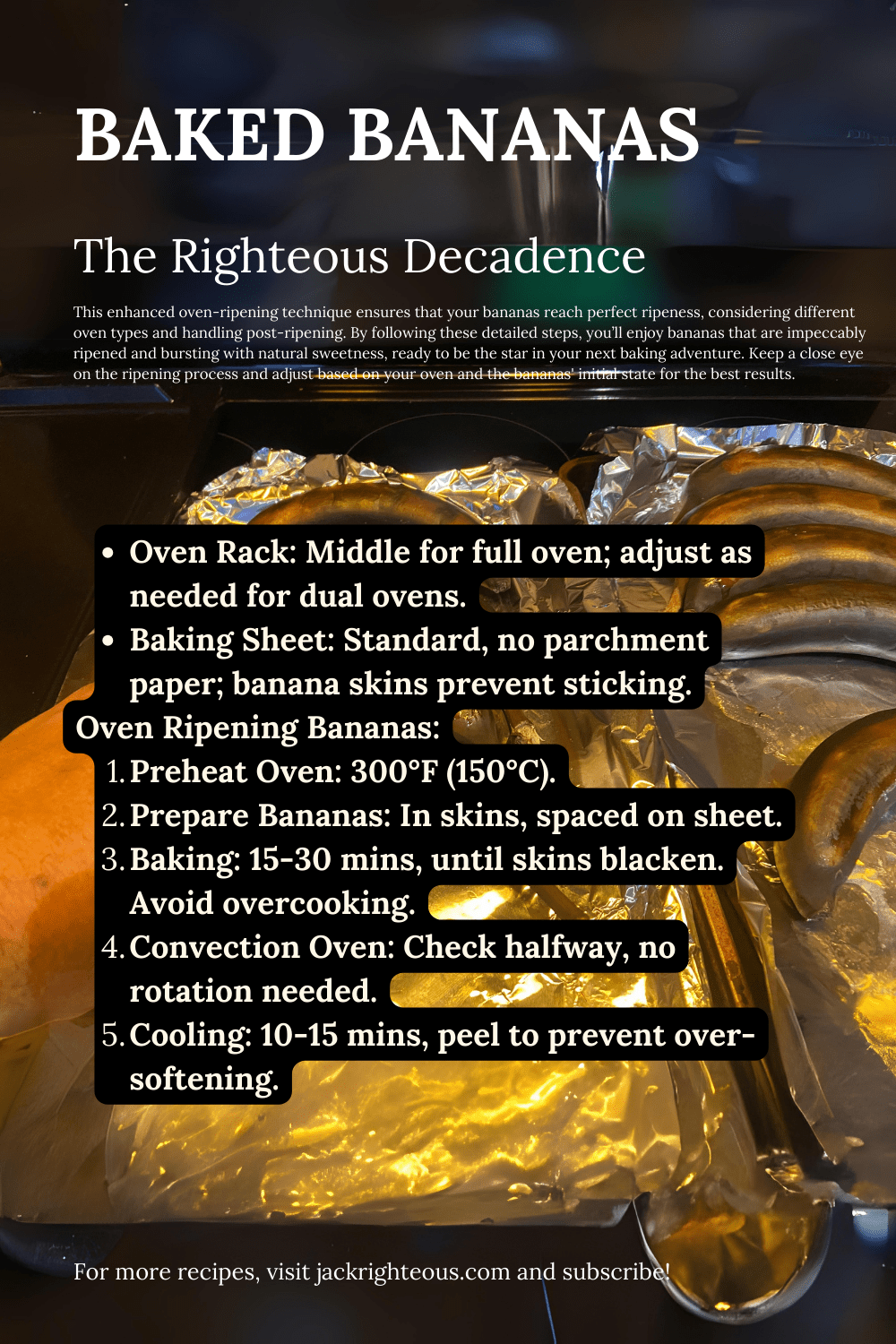 BAKED BANANAS

The Righteous Decadence

This enhanced oven-ripening technique ensures that your bananas reach perfect ripeness, considering different oven types and handling post-ripening. By following these detailed steps, you'll enjoy bananas that are impeccably ripened and bursting with natural sweetness, ready to be the star in your next baking adventure. Keep a close eye on the ripening process and adjust based on your oven and the bananas' initial state for the best results.

• Oven Rack: Middle for full oven; adjust as needed for dual ovens.
• Baking Sheet: Standard, no parchment paper; banana skins prevent sticking.

Oven Ripening Bananas:
1. Preheat Oven: 300°F (150°C).
2. Prepare Bananas: In skins, spaced on sheet.
3. Baking: 15-30 mins, until skins blacken. Avoid overcooking.
4. Convection Oven: Check halfway, no rotation needed.
5. Cooling: 10-15 mins, peel to prevent over-softening.

For more recipes, visit jackrighteous.com and subscribe!